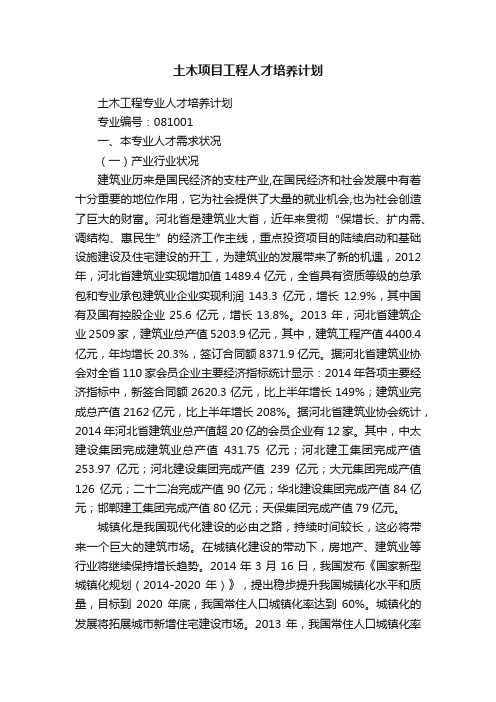 土木项目工程人才培养计划

土木工程专业人才培养计划

专业编号：081001

一、本专业人才需求状况

（一）产业行业状况

建筑业历来是国民经济的支柱产业,在国民经济和社会发展中有着十分重要的地位作用，它为社会提供了大量的就业机会,也为社会创造了巨大的财富。河北省是建筑业大省，近年来贯彻“保增长、扩内需、调结构、惠民生”的经济工作主线，重点投资项目的陆续启动和基础设施建设及住宅建设的开工，为建筑业的发展带来了新的机遇，2012年，河北省建筑业实现增加值 1489.4 亿元，全省具有资质等级的总承包和专业承包建筑业企业实现利润 143.3 亿元，增长 12.9%，其中国有及国有控股企业 25.6 亿元，增长 13.8%。2013 年，河北省建筑企业 2509 家，建筑业总产值 5203.9 亿元，其中，建筑工程产值 4400.4 亿元，年均增长 20.3%，签订合同额 8371.9 亿元。据河北省建筑业协会对全省 110 家会员企业主要经济指标统计显示：2014 年各项主要经济指标中，新签合同额 2620.3 亿元，比上半年增长 149%；建筑业完成总产值 2162 亿元，比上半年增长 208%。据河北省建筑业协会统计，2014 年河北省建筑业总产值超 20 亿的会员企业有 12 家。其中，中太建设集团完成建筑业总产值 431.75 亿元；河北建工集团完成产值 253.97 亿元；河北建设集团完成产值 239 亿元；大元集团完成产值 126 亿元；二十二冶完成产值 90 亿元；华北建设集团完成产值 84 亿元；邯郸建工集团完成产值 80 亿元；天保集团完成产值 79 亿元。

城镇化是我国现代化建设的必由之路，持续时间较长，这必将带来一个巨大的建筑市场。在城镇化建设的带动下，房地产、建筑业等行业将继续保持增长趋势。2014 年 3 月 16 日，我国发布《国家新型城镇化规划（2014-2020 年）》，提出稳步提升我国城镇化水平和质量，目标到 2020 年底，我国常住人口城镇化率达到 60%。城镇化的发展将拓展城市新增住宅建设市场。2013 年，我国常住人口城镇化率